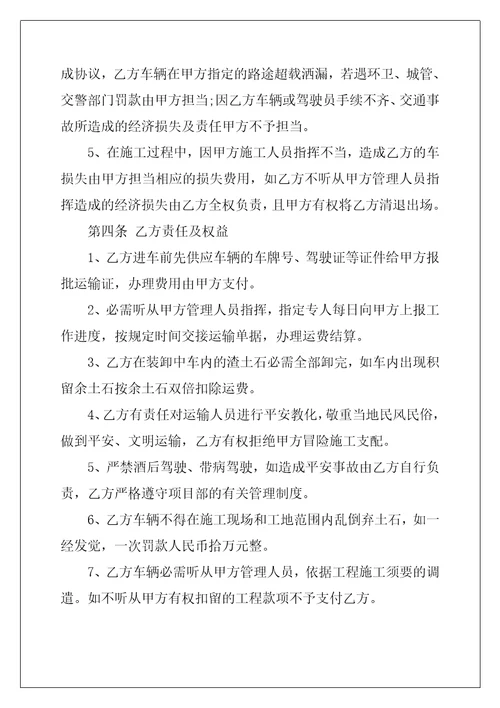 成协议，乙方车辆在甲方指定的路途超载洒漏，若遇环卫、城管、交警部门罚款由甲方担当;因乙方车辆或驾驶员手续不齐、交通事故所造成的经济损失及责任甲方不予担当。

5、在施工过程中，因甲方施工人员指挥不当，造成乙方的车损失由甲方担当相应的损失费用，如乙方不听从甲方管理人员指挥造成的经济损失由乙方全权负责，且甲方有权将乙方清退出场。

第四条 乙方责任及权益

1、乙方进车前先供应车辆的车牌号、驾驶证等证件给甲方报批运输证，办理费用由甲方支付。

2、必需听从甲方管理人员指挥，指定专人每日向甲方上报工作进度，按规定时间交接运输单据，办理运费结算。

3、乙方在装卸中车内的渣土石必需全部卸完，如车内出现积留余土石按余土石双倍扣除运费。

4、乙方有责任对运输人员进行平安教化，敬重当地民风民俗，做到平安、文明运输，乙方有权拒绝甲方冒险施工支配。

5、严禁酒后驾驶、带病驾驶，如造成平安事故由乙方自行负责，乙方严格遵守项目部的有关管理制度。

6、乙方车辆不得在施工现场和工地范围内乱倒弃土石，如一经发觉，一次罚款人民币拾万元整。

7、乙方车辆必需听从甲方管理人员，依据工程施工须要的调遣。如不听从甲方有权扣留的工程款项不予支付乙方。